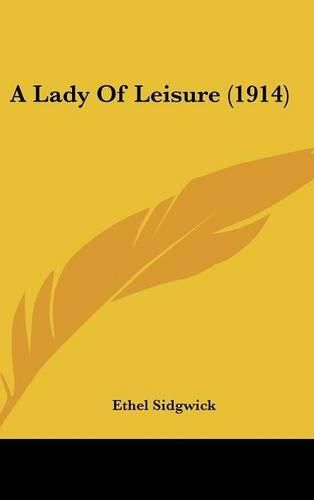 A Lady Of Leisure (1914)

Ethel Sidgwick